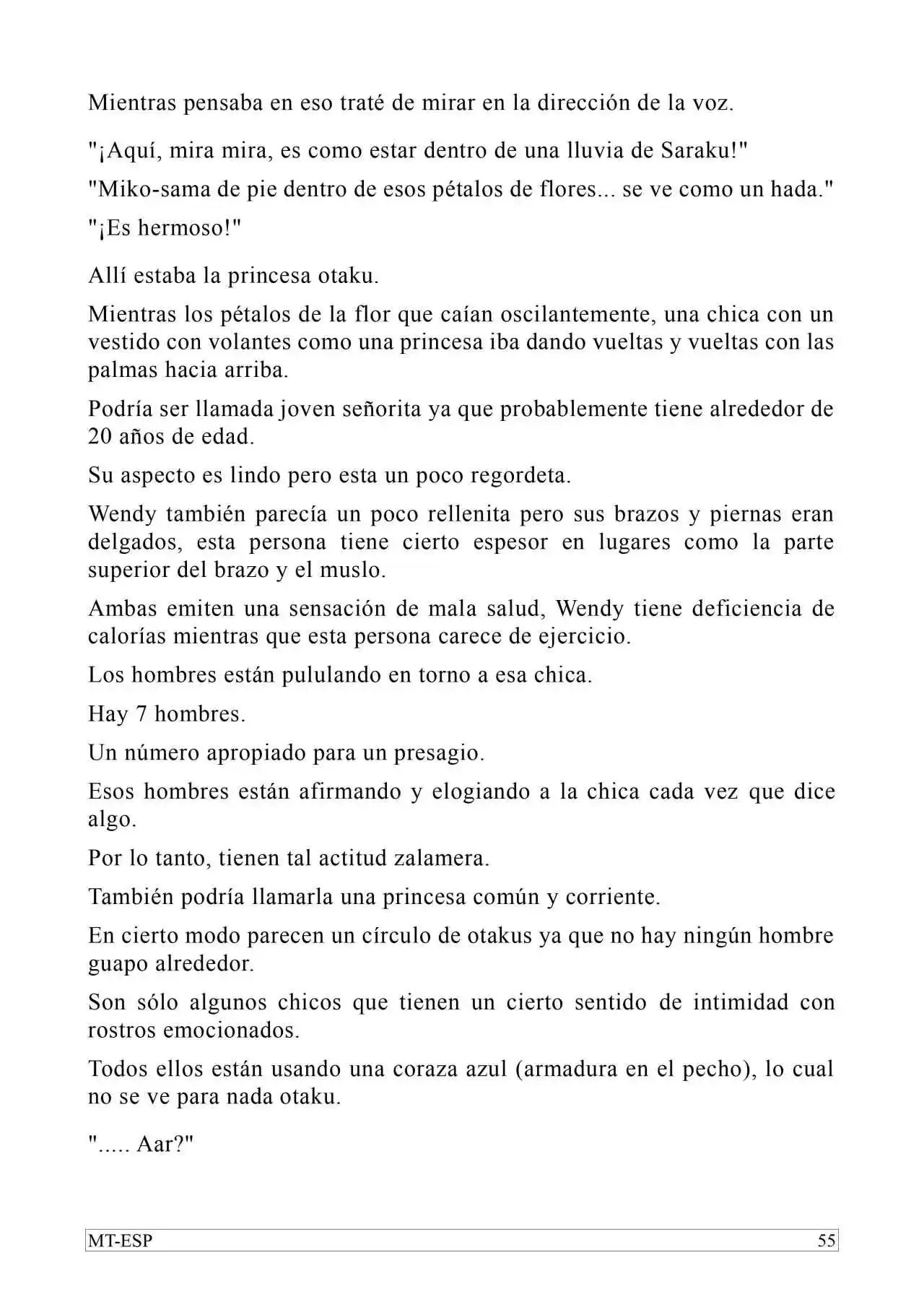 Mientras pensaba en eso traté de mirar en la dirección de la voz.

"¡Aquí, mira mira, es como estar dentro de una lluvia de Saraku!"

"Miko-sama de pie dentro de esos pétalos de flores... se ve como un hada."

"¡Es hermoso!"

Allí estaba la princesa otaku.

Mientras los pétalos de la flor que caían oscilantemente, una chica con un vestido con volantes como una princesa iba dando vueltas y vueltas con las palmas hacia arriba.

Podría ser llamada joven señorita ya que probablemente tiene alrededor de 20 años de edad.

Su aspecto es lindo pero esta un poco regordeta.

Wendy también parecía un poco rellenita pero sus brazos y piernas eran delgados, esta persona tiene cierto espesor en lugares como la parte superior del brazo y el muslo.

Ambas emiten una sensación de mala salud, Wendy tiene deficiencia de calorías mientras que esta persona carece de ejercicio.

Los hombres están pululando en torno a esa chica.

Hay 7 hombres.

Un número apropiado para un presagio.

Esos hombres están afirmando y elogiando a la chica cada vez que dice algo.

Por lo tanto, tienen tal actitud zalamera.

También podría llamarla una princesa común y corriente.

En cierto modo parecen un círculo de otakus ya que no hay ningún hombre guapo alrededor.

Son sólo algunos chicos que tienen un cierto sentido de intimidad con rostros emocionados.

Todos ellos están usando una coraza azul (armadura en el pecho), lo cual no se ve para nada otaku.

"..... Aar?"

MT-ESP 55